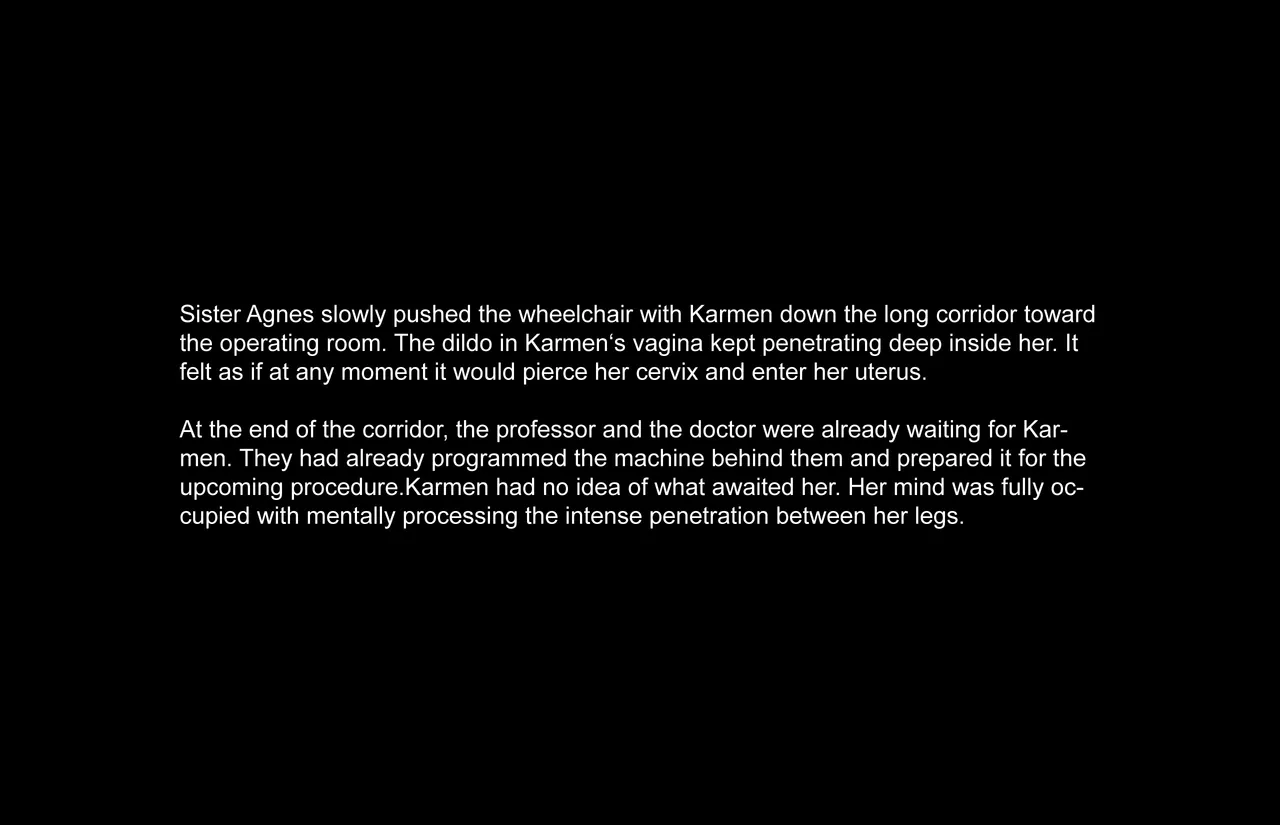 Sister Agnes slowly pushed the wheelchair with Karmen down the long corridor toward the operating room. The dildo in Karmen's vagina kept penetrating deep inside her. It felt as if at any moment it would pierce her cervix and enter her uterus.

At the end of the corridor, the professor and the doctor were already waiting for Karmen. They had already programmed the machine behind them and prepared it for the upcoming procedure.Karmen had no idea of what awaited her. Her mind was fully occupied with mentally processing the intense penetration between her legs.